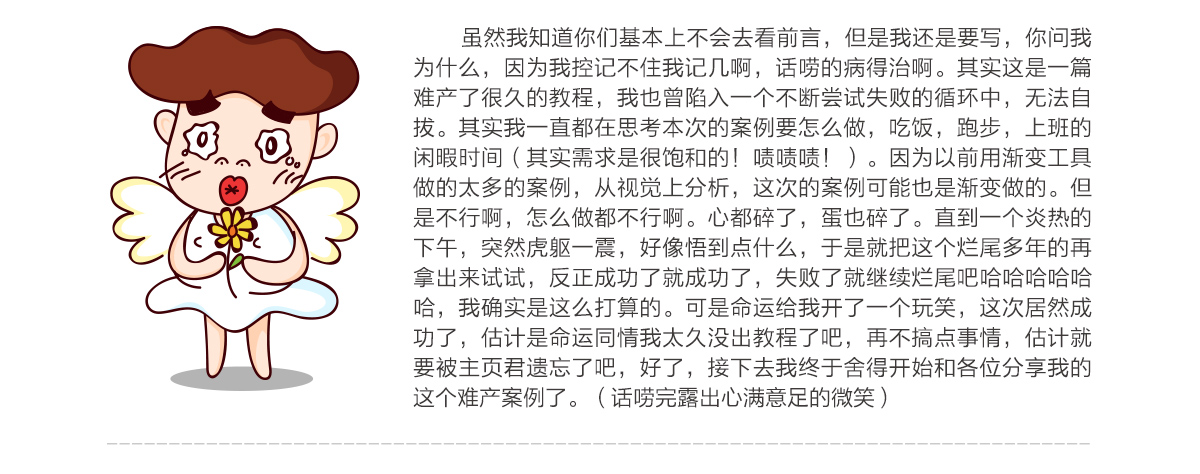 虽然我知道你们基本上不会去看前言，但是我还是要写，你问我为什么，因为我控记不住我记几啊，话唠的病得治啊。其实这是一篇难产了很久的教程，我也曾陷入一个不断尝试失败的循环中，无法自拔。其实我一直都在思考本次的案例要怎么做，吃饭，跑步，上班的闲暇时间（其实需求是很饱和的！啧啧啧！）。因为以前用渐变工具做的太多的案例，从视觉上分析，这次的案例可能也是渐变做的。但是不行啊，怎么做都不行啊。心都碎了，蛋也碎了。直到一个炎热的下午，突然虎躯一震，好像悟到点什么，于是就把这个烂尾多年的再拿出来试试，反正成功了就成功了，失败了就继续烂尾吧哈哈哈哈哈哈，我确实是这么打算的。可是命运给我开了一个玩笑，这次居然成功了，估计是命运同情我太久没出教程了吧，再不搞点事情，估计就要被主页君遗忘了吧，好了，接下去我终于舍得开始和各位分享我的这个难产案例了。（话唠完露出心满意足的微笑）